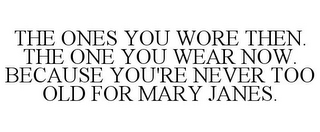 THE ONES YOU WORE THEN. THE ONE YOU WEAR NOW. BECAUSE YOU'RE NEVER TOO OLD FOR MARY JANES.